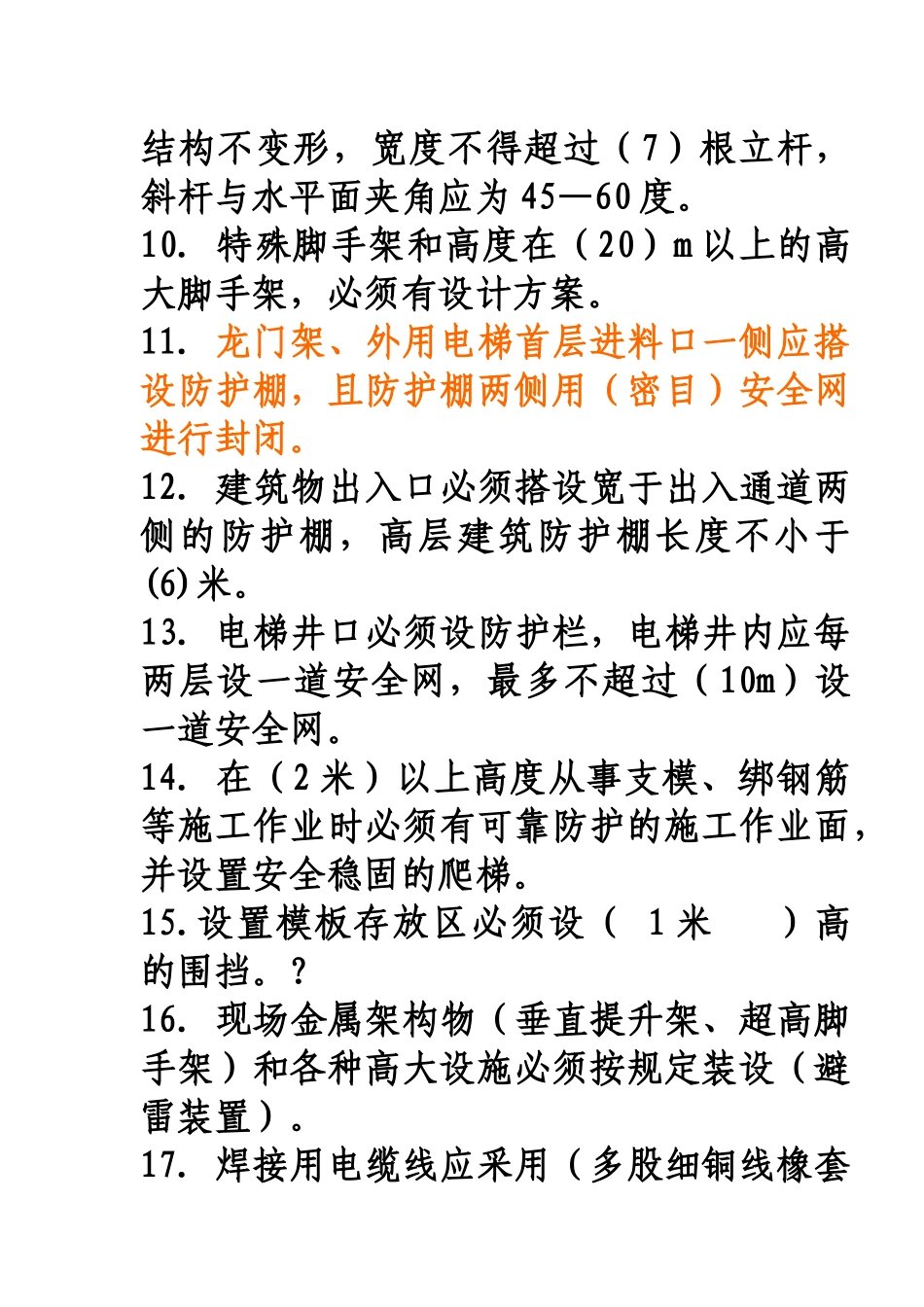 结构不变形，宽度不得超过（7）根立杆，斜杆与水平面夹角应为45—60度。
10. 特殊脚手架和高度在（20）m以上的高大脚手架，必须有设计方案。
11. 龙门架、外用电梯首层进料口一侧应搭设防护棚，且防护棚两侧用（密目）安全网进行封闭。
12. 建筑物出入口必须搭设宽于出入通道两侧的防护棚，高层建筑防护棚长度不小于(6)米。
13. 电梯井口必须设防护栏，电梯井内应每两层设一道安全网，最多不超过（10m）设一道安全网。
14. 在（2米）以上高度从事支模、绑钢筋等施工作业时必须有可靠防护的施工作业面，并设置安全稳固的爬梯。
15.设置模板存放区必须设（ 1米 ）高的围挡。?
16. 现场金属架构物（垂直提升架、超高脚手架）和各种高大设施必须按规定装设（避雷装置）。
17. 焊接用电缆线应采用（多股细铜线橡套